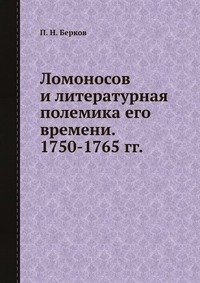 П. Н. Берков

Ломоносов и литературная полемика его времени. 1750-1765 гг.